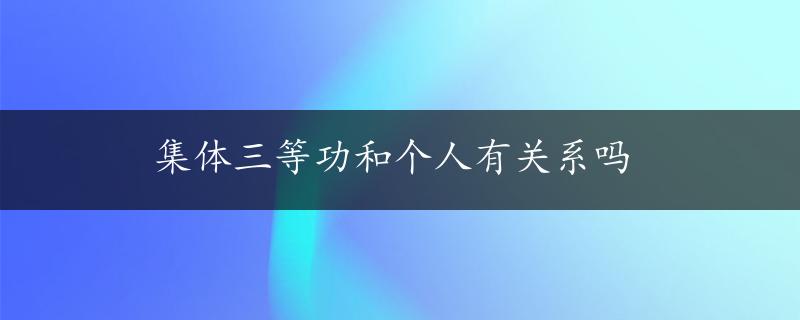 集体三等功和个人有关系吗